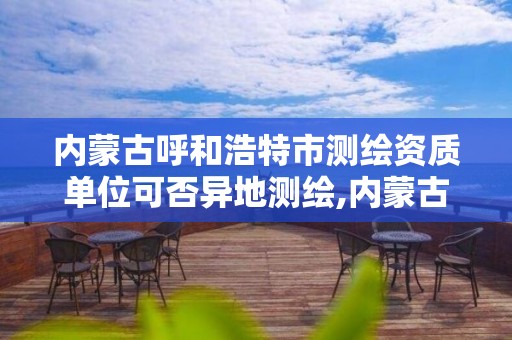 内蒙古呼和浩特市测绘资质单位可否异地测绘,内蒙古